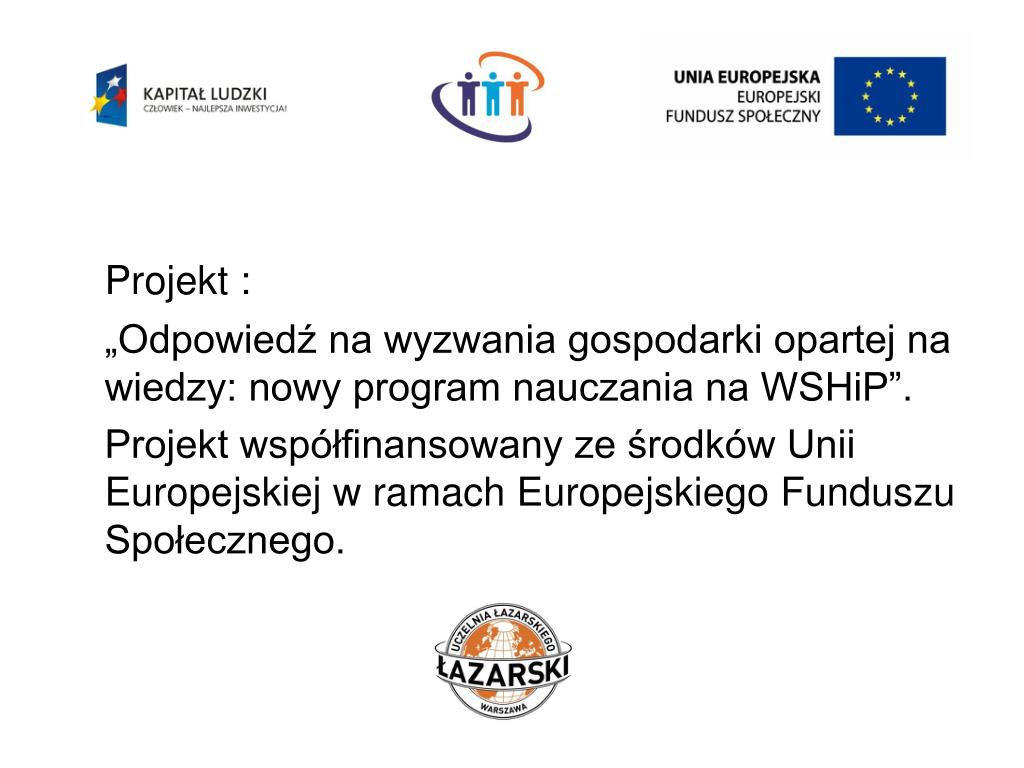 KAPITAŁ LUDZKI
CZŁOWIEK – NAJLEPSZA INWESTYCJA!

UNIA EUROPEJSKA
EUROPEJSKI
FUNDUSZ SPOŁECZNY

Projekt :

„Odpowiedź na wyzwania gospodarki opartej na wiedzy: nowy program nauczania na WSHiP”.

Projekt współfinansowany ze środków Unii Europejskiej w ramach Europejskiego Funduszu Społecznego.

UCZELNIA ŁAZARSKIEGO
ŁAZARSKI
WARSZAWA